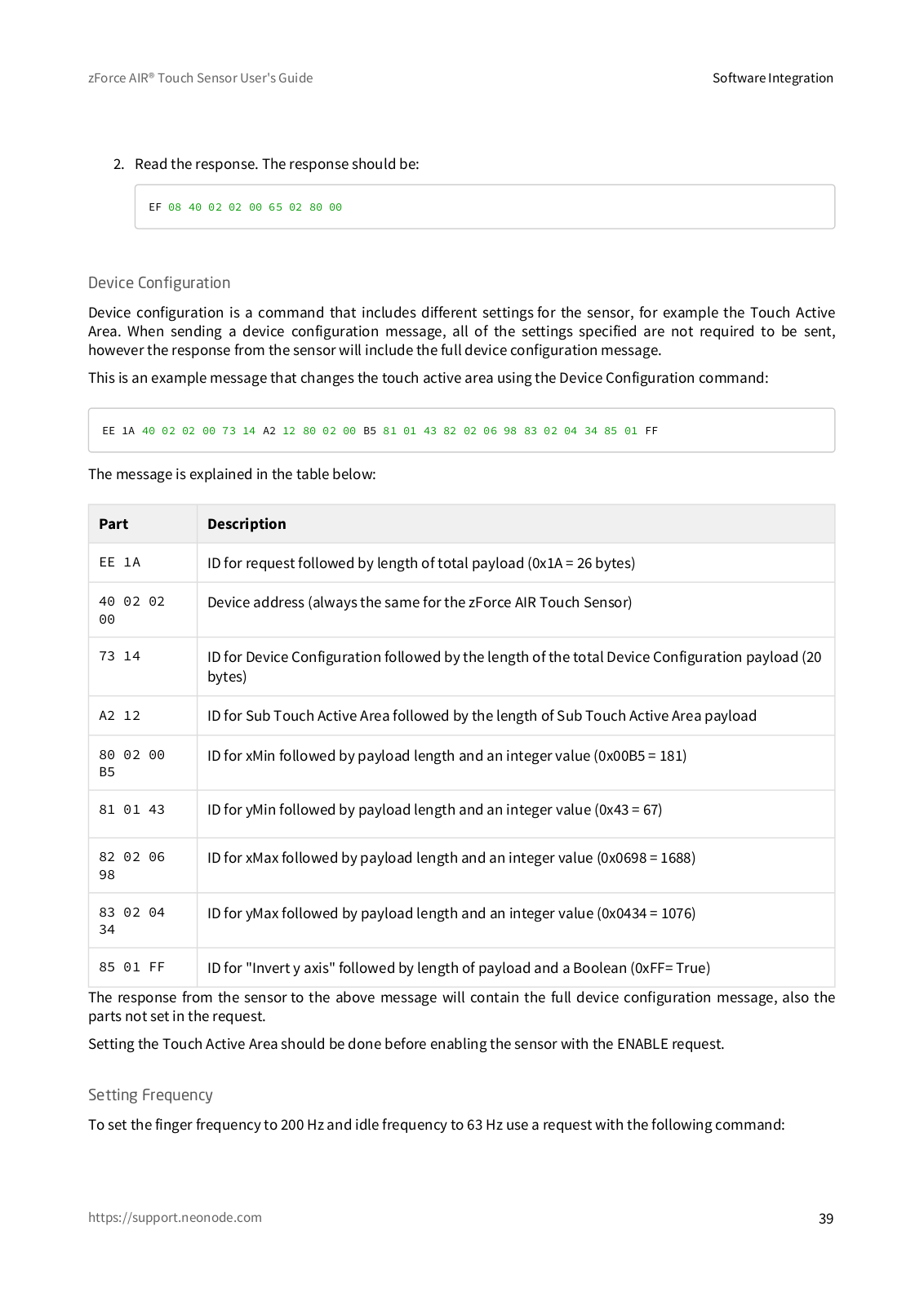 zForce AIR® Touch Sensor User's Guide

Software Integration

2. Read the response. The response should be:

EF 08 40 02 02 00 65 02 80 00

Device Configuration

Device configuration is a command that includes different settings for the sensor, for example the Touch Active Area. When sending a device configuration message, all of the settings specified are not required to be sent, however the response from the sensor will include the full device configuration message.

This is an example message that changes the touch active area using the Device Configuration command:

EE 1A 40 02 02 00 73 14 A2 12 80 02 00 B5 81 01 43 82 02 06 98 83 02 04 34 85 01 FF

The message is explained in the table below:

| Part | Description |
|---|---|
| EE 1A | ID for request followed by length of total payload (0x1A = 26 bytes) |
| 40 02 02 00 | Device address (always the same for the zForce AIR Touch Sensor) |
| 73 14 | ID for Device Configuration followed by the length of the total Device Configuration payload (20 bytes) |
| A2 12 | ID for Sub Touch Active Area followed by the length of Sub Touch Active Area payload |
| 80 02 00 B5 | ID for xMin followed by payload length and an integer value (0x00B5 = 181) |
| 81 01 43 | ID for yMin followed by payload length and an integer value (0x43 = 67) |
| 82 02 06 98 | ID for xMax followed by payload length and an integer value (0x0698 = 1688) |
| 83 02 04 34 | ID for yMax followed by payload length and an integer value (0x0434 = 1076) |
| 85 01 FF | ID for "Invert y axis" followed by length of payload and a Boolean (0xFF= True) |

The response from the sensor to the above message will contain the full device configuration message, also the parts not set in the request.

Setting the Touch Active Area should be done before enabling the sensor with the ENABLE request.

Setting Frequency

To set the finger frequency to 200 Hz and idle frequency to 63 Hz use a request with the following command:

https://support.neonode.com

39